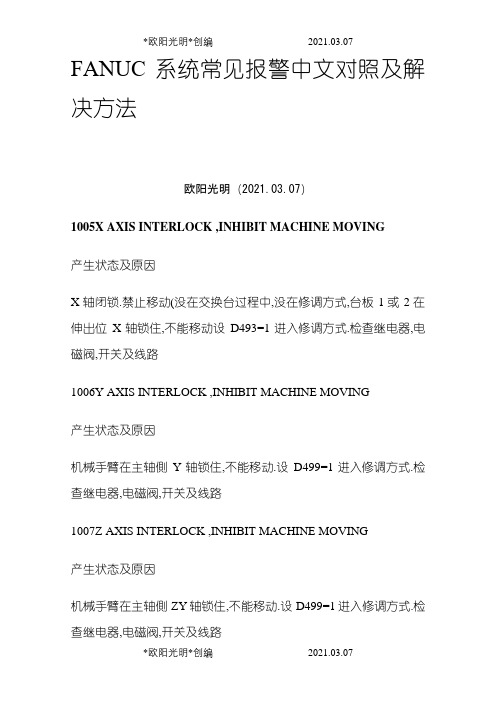 *欧阳光明*创编 2021.03.07

FANUC 系统常见报警中文对照及解决方法

欧阳光明 (2021.03.07)

1005X AXIS INTERLOCK ,INHIBIT MACHINE MOVING

产生状态及原因

X 轴闭锁.禁止移动(没在交换台过程中,没在修调方式,台板 1 或 2 在伸出位 X 轴锁住,不能移动设 D493=1 进入修调方式.检查继电器,电磁阀,开关及线路

1006Y AXIS INTERLOCK ,INHIBIT MACHINE MOVING

产生状态及原因

机械手臂在主轴侧 Y 轴锁住,不能移动.设 D499=1 进入修调方式.检查继电器,电磁阀,开关及线路

1007Z AXIS INTERLOCK ,INHIBIT MACHINE MOVING

产生状态及原因

机械手臂在主轴侧 ZY 轴锁住,不能移动.设 D499=1 进入修调方式.检查继电器,电磁阀,开关及线路

*欧阳光明*创编 2021.03.07